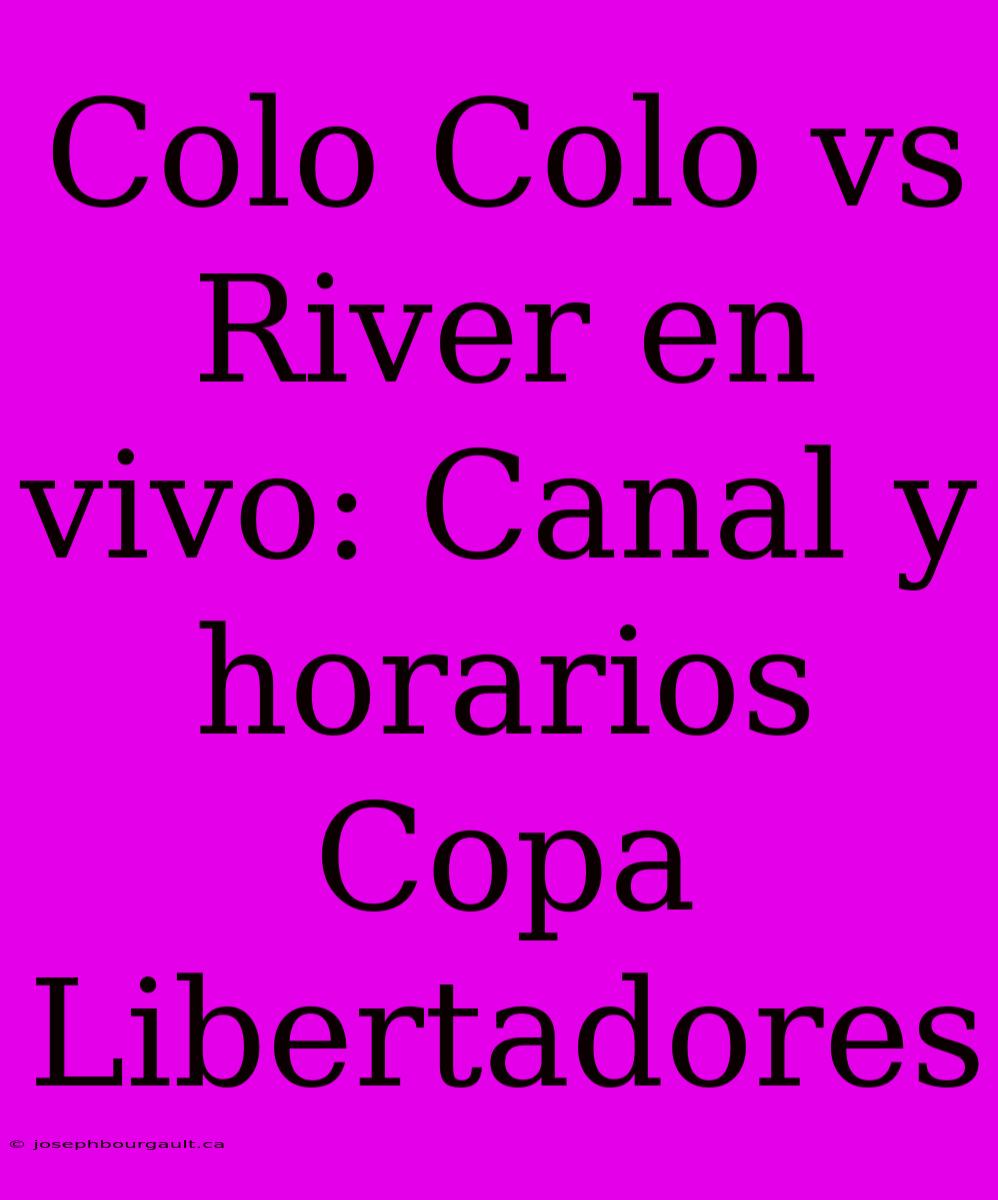 Colo Colo vs River en vivo: Canal y horarios Copa Libertadores

© josephbourgault.ca